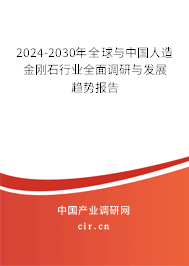 2024-2030年全球与中国人造金刚石行业全面调研与发展趋势报告

中国产业调研网

cir.cn